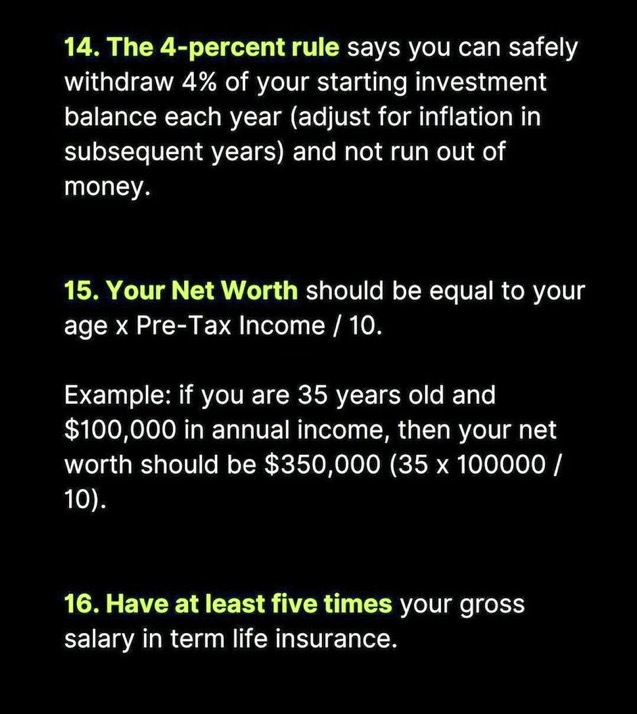 14. The 4-percent rule says you can safely withdraw 4% of your starting investment balance each year (adjust for inflation in subsequent years) and not run out of money.

15. Your Net Worth should be equal to your age x Pre-Tax Income / 10.

Example: if you are 35 years old and $100,000 in annual income, then your net worth should be $350,000 (35 x 100000 / 10).

16. Have at least five times your gross salary in term life insurance.